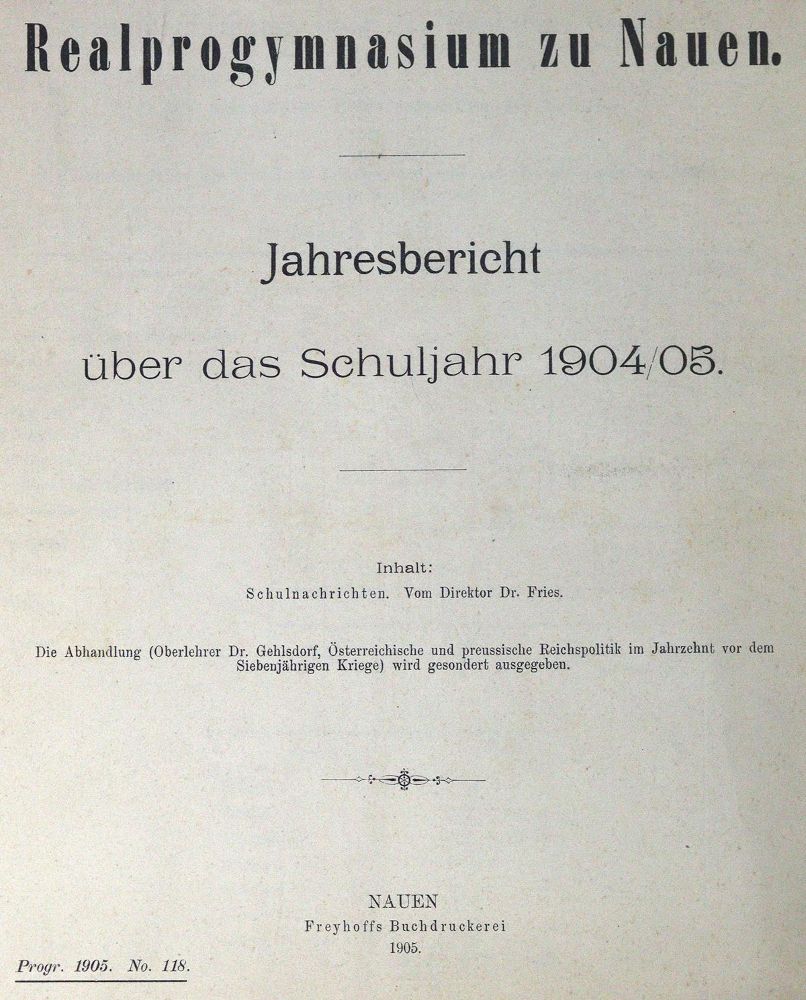 Realprogymnasium zu Nauen.

Jahresbericht

über das Schuljahr 1904/05.

Inhalt:
Schulnachrichten. Vom Direktor Dr. Fries.

Die Abhandlung (Oberlehrer Dr. Gehlsdorf, Österreichische und preussische Reichspolitik im Jahrzehnt vor dem Siebenjährigen Kriege) wird gesondert ausgegeben.

NAUEN
Freyhoffs Buchdruckerei
1905.

Progr. 1905. No. 118.